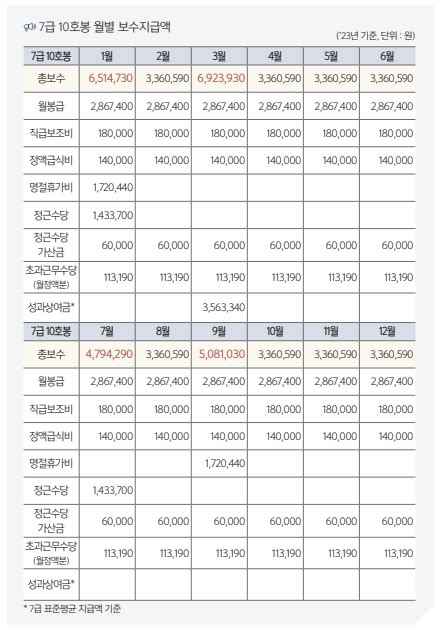 7급 10호봉 월별 보수지급액

('23년 기준, 단위 : 원)

| 7급 10호봉 | 1월 | 2월 | 3월 | 4월 | 5월 | 6월 |
|---|---|---|---|---|---|---|
| 총보수 | 6,514,730 | 3,360,590 | 6,923,930 | 3,360,590 | 3,360,590 | 3,360,590 |
| 월봉급 | 2,867,400 | 2,867,400 | 2,867,400 | 2,867,400 | 2,867,400 | 2,867,400 |
| 직급보조비 | 180,000 | 180,000 | 180,000 | 180,000 | 180,000 | 180,000 |
| 정액급식비 | 140,000 | 140,000 | 140,000 | 140,000 | 140,000 | 140,000 |
| 명절휴가비 | 1,720,440 | | | | | |
| 정근수당 | 1,433,700 | | | | | |
| 정근수당 가산금 | 60,000 | 60,000 | 60,000 | 60,000 | 60,000 | 60,000 |
| 초과근무수당 (월정액분) | 113,190 | 113,190 | 113,190 | 113,190 | 113,190 | 113,190 |
| 성과상여금* | | | 3,563,340 | | | |
| 7급 10호봉 | 7월 | 8월 | 9월 | 10월 | 11월 | 12월 |
| 총보수 | 4,794,290 | 3,360,590 | 5,081,030 | 3,360,590 | 3,360,590 | 3,360,590 |
| 월봉급 | 2,867,400 | 2,867,400 | 2,867,400 | 2,867,400 | 2,867,400 | 2,867,400 |
| 직급보조비 | 180,000 | 180,000 | 180,000 | 180,000 | 180,000 | 180,000 |
| 정액급식비 | 140,000 | 140,000 | 140,000 | 140,000 | 140,000 | 140,000 |
| 명절휴가비 | | | 1,720,440 | | | |
| 정근수당 | 1,433,700 | | | | | |
| 정근수당 가산금 | 60,000 | 60,000 | 60,000 | 60,000 | 60,000 | 60,000 |
| 초과근무수당 (월정액분) | 113,190 | 113,190 | 113,190 | 113,190 | 113,190 | 113,190 |
| 성과상여금* | | | | | | |

* 7급 표준평균 지급액 기준